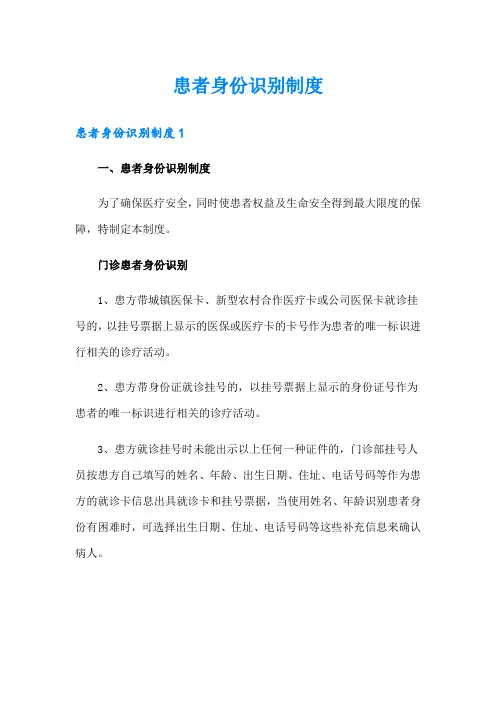 患者身份识别制度

患者身份识别制度1

一、患者身份识别制度

为了确保医疗安全，同时使患者权益及生命安全得到最大限度的保障，特制定本制度。

门诊患者身份识别

1、患方带城镇医保卡、新型农村合作医疗卡或公司医保卡就诊挂号的，以挂号票据上显示的医保或医疗卡的卡号作为患者的唯一标识进行相关的诊疗活动。

2、患方带身份证就诊挂号的，以挂号票据上显示的身份证号作为患者的唯一标识进行相关的诊疗活动。

3、患方就诊挂号时未能出示以上任何一种证件的，门诊部挂号人员按患方自己填写的姓名、年龄、出生日期、住址、电话号码等作为患方的就诊卡信息出具就诊卡和挂号票据，当使用姓名、年龄识别患者身份有困难时，可选择出生日期、住址、电话号码等这些补充信息来确认病人。